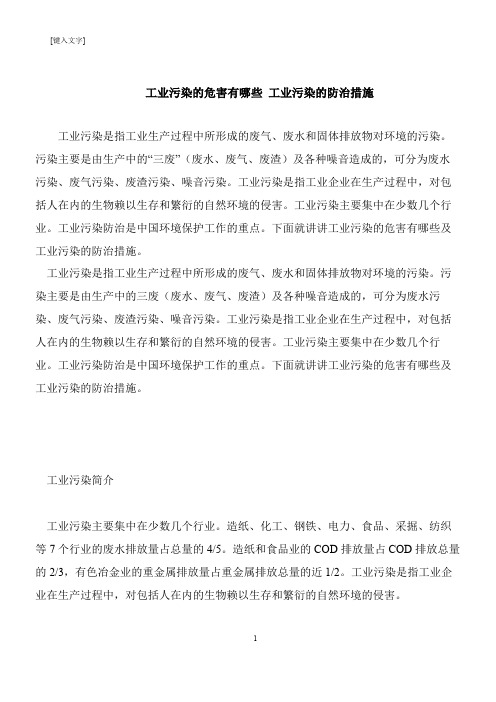 [键入文字]

工业污染的危害有哪些 工业污染的防治措施

工业污染是指工业生产过程中所形成的废气、废水和固体排放物对环境的污染。污染主要是由生产中的“三废”（废水、废气、废渣）及各种噪音造成的，可分为废水污染、废气污染、废渣污染、噪音污染。工业污染是指工业企业在生产过程中，对包括人在内的生物赖以生存和繁衍的自然环境的侵害。工业污染主要集中在少数几个行业。工业污染防治是中国环境保护工作的重点。下面就讲讲工业污染的危害有哪些及工业污染的防治措施。

工业污染是指工业生产过程中所形成的废气、废水和固体排放物对环境的污染。污染主要是由生产中的三废（废水、废气、废渣）及各种噪音造成的，可分为废水污染、废气污染、废渣污染、噪音污染。工业污染是指工业企业在生产过程中，对包括人在内的生物赖以生存和繁衍的自然环境的侵害。工业污染主要集中在少数几个行业。工业污染防治是中国环境保护工作的重点。下面就讲讲工业污染的危害有哪些及工业污染的防治措施。

工业污染简介

工业污染主要集中在少数几个行业。造纸、化工、钢铁、电力、食品、采掘、纺织等 7 个行业的废水排放量占总量的 4/5。造纸和食品业的 COD 排放量占 COD 排放总量的 2/3，有色冶金业的重金属排放量占重金属排放总量的近 1/2。工业污染是指工业企业在生产过程中，对包括人在内的生物赖以生存和繁衍的自然环境的侵害。

1